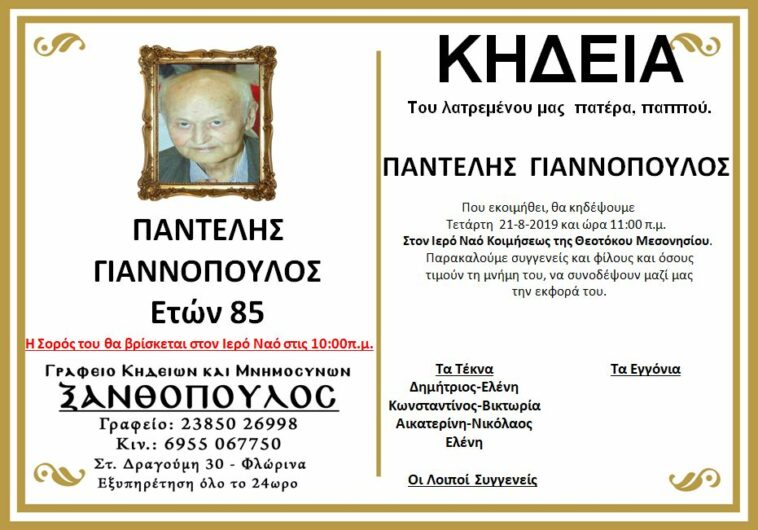 ΠΑΝΤΕΛΗΣ ΓΙΑΝΝΟΠΟΥΛΟΣ
Ετών 85

Η Σορός του θα βρίσκεται στον Ιερό Ναό στις 10:00π.μ.

Γραφειο Κηδειων και Μνημοσυνων
ΞΑΝΘΟΠΟΥΛΟΣ
Γραφείο: 23850 26998
Κιν.: 6955 067750
Στ. Δραγούμη 30 - Φλώρινα
Εξυπηρέτηση όλο το 24ωρο

ΚΗΔΕΙΑ

Του λατρεμένου μας πατέρα, παππού.

ΠΑΝΤΕΛΗΣ ΓΙΑΝΝΟΠΟΥΛΟΣ

Που εκοιμήθει, θα κηδέψουμε Τετάρτη 21-8-2019 και ώρα 11:00 π.μ. Στον Ιερό Ναό Κοιμήσεως της Θεοτόκου Μεσονησίου. Παρακαλούμε συγγενείς και φίλους και όσους τιμούν τη μνήμη του, να συνοδέψουν μαζί μας την εκφορά του.

Τα Τέκνα
Δημήτριος-Ελένη
Κωνσταντίνος-Βικτωρία
Αικατερίνη-Νικόλαος
Ελένη

Τα Εγγόνια

Οι Λοιποί Συγγενείς